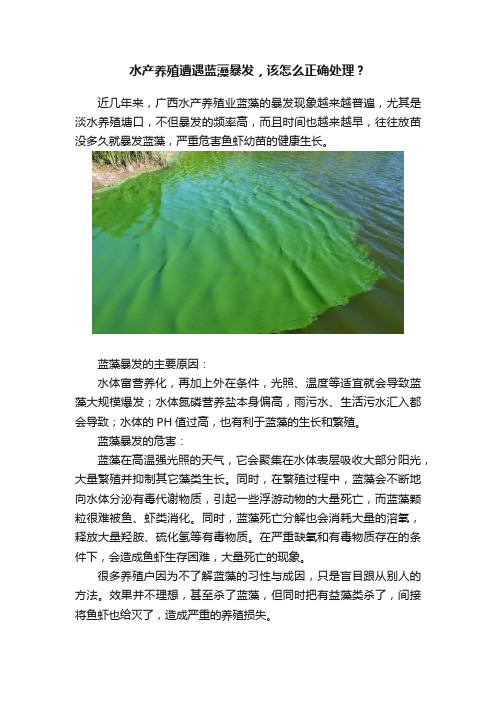 水产养殖遭遇蓝藻暴发，该怎么正确处理？

近几年来，广西水产养殖业蓝藻的暴发现象越来越普遍，尤其是淡水养殖塘口，不但暴发的频率高，而且时间也越来越早，往往放苗没多久就暴发蓝藻，严重危害鱼虾幼苗的健康生长。

蓝藻暴发的主要原因：

水体富营养化，再加上外在条件，光照、温度等适宜就会导致蓝藻大规模爆发；水体氮磷营养盐本身偏高，雨污水、生活污水汇入都会导致；水体的 PH 值过高，也有利于蓝藻的生长和繁殖。

蓝藻暴发的危害：

蓝藻在高温强光照的天气，它会聚集在水体表层吸收大部分阳光，大量繁殖并抑制其它藻类生长。同时，在繁殖过程中，蓝藻会不断地向水体分泌有毒代谢物质，引起一些浮游动物的大量死亡，而蓝藻颗粒很难被鱼、虾类消化。同时，蓝藻死亡分解也会消耗大量的溶氧，释放大量羟胺、硫化氢等有毒物质。在严重缺氧和有毒物质存在的条件下，会造成鱼虾生存困难，大量死亡的现象。

很多养殖户因为不了解蓝藻的习性与成因，只是盲目跟从别人的方法。效果并不理想，甚至杀了蓝藻，但同时把有益藻类杀了，间接将鱼虾也给灭了，造成严重的养殖损失。